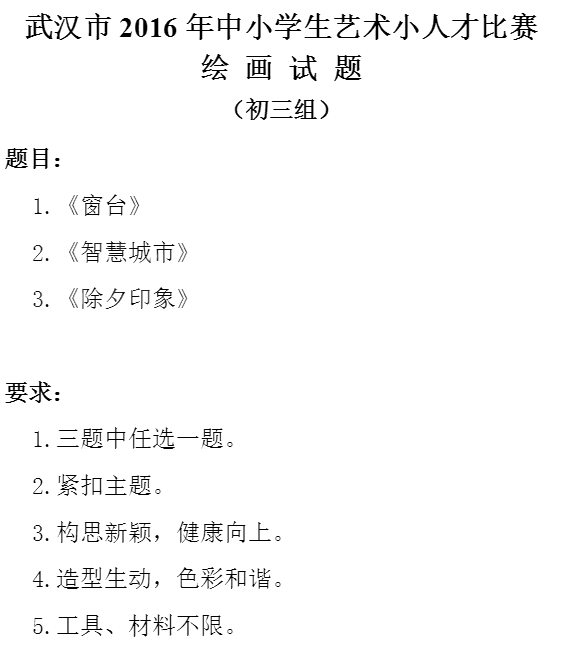 武汉市 2016 年中小学生艺术小人才比赛
绘 画 试 题
（初三组）

题目：

1. 《窗台》

2. 《智慧城市》

3. 《除夕印象》

要求：

1. 三题中任选一题。

2. 紧扣主题。

3. 构思新颖，健康向上。

4. 造型生动，色彩和谐。

5. 工具、材料不限。